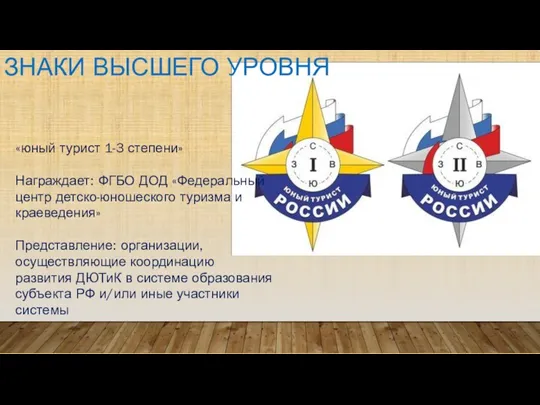 ЗНАКИ ВЫСШЕГО УРОВНЯ

«юный турист 1-3 степени»

Награждает: ФГБО ДОД «Федеральный центр детско-юношеского туризма и краеведения»

Представление: организации, осуществляющие координацию развития ДЮТиК в системе образования субъекта РФ и/или иные участники системы

С
З
I
В
Ю
ЮНЫЙ ТУРИСТ
РОССИИ

С
З
II
В
Ю
ЮНЫЙ ТУРИСТ
РОССИИ